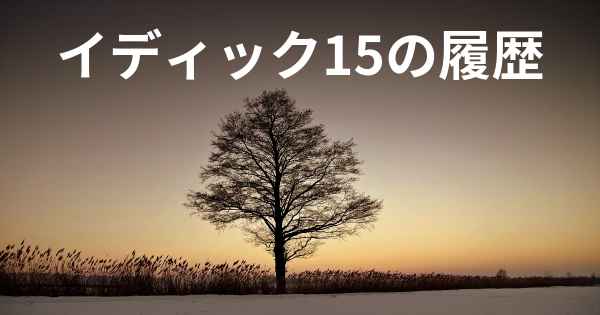 イディック15の履歴